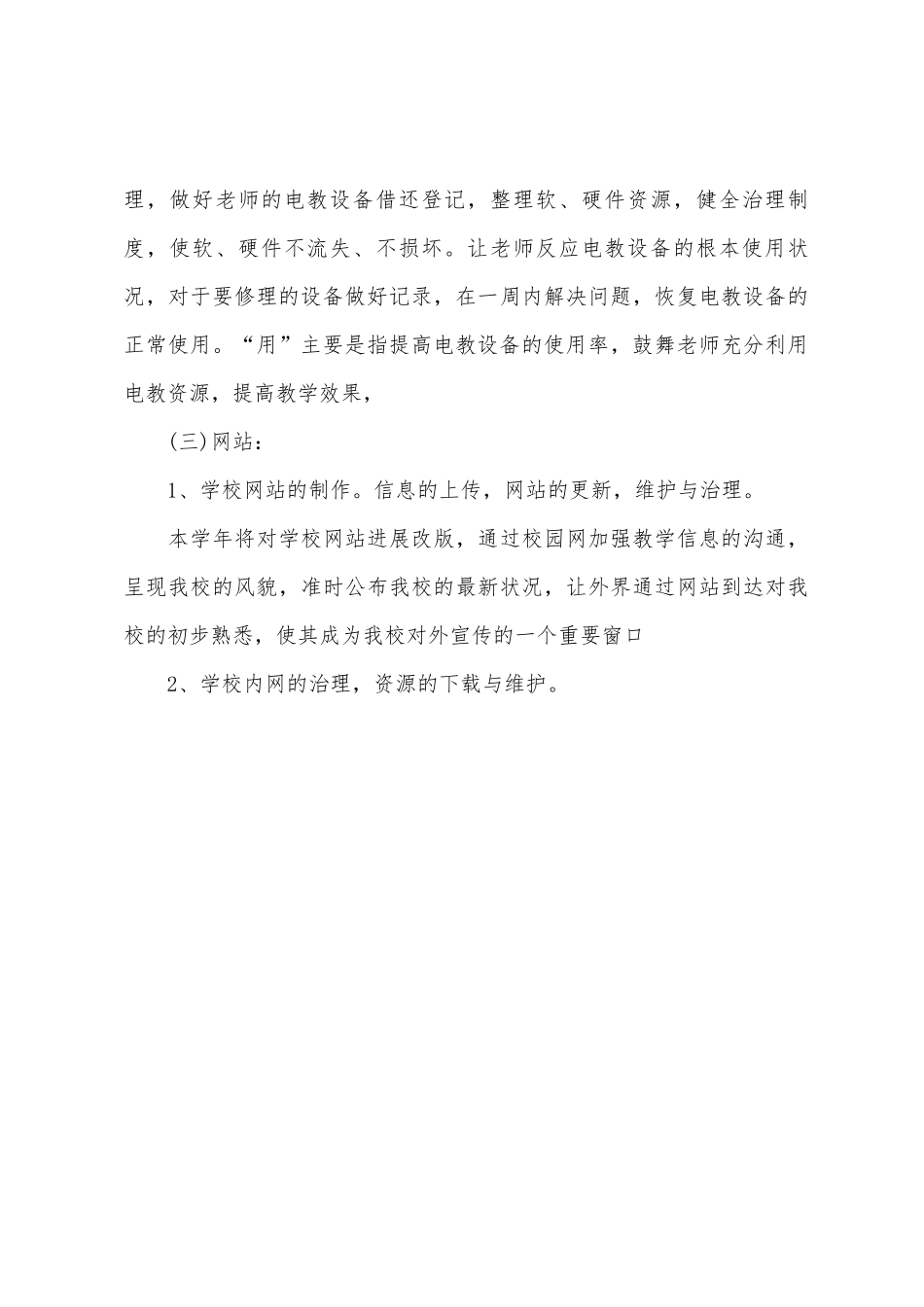 理，做好老师的电教设备借还登记，整理软、硬件资源，健全治理制度，使软、硬件不流失、不损坏。让老师反应电教设备的根本使用状况，对于要修理的设备做好记录，在一周内解决问题，恢复电教设备的正常使用。“用”主要是指提高电教设备的使用率，鼓舞老师充分利用电教资源，提高教学效果，

(三)网站：

1、学校网站的制作。信息的上传，网站的更新，维护与治理。

本学年将对学校网站进展改版，通过校园网加强教学信息的沟通，呈现我校的风貌，准时公布我校的最新状况，让外界通过网站到达对我校的初步熟悉，使其成为我校对外宣传的一个重要窗口

2、学校内网的治理，资源的下载与维护。